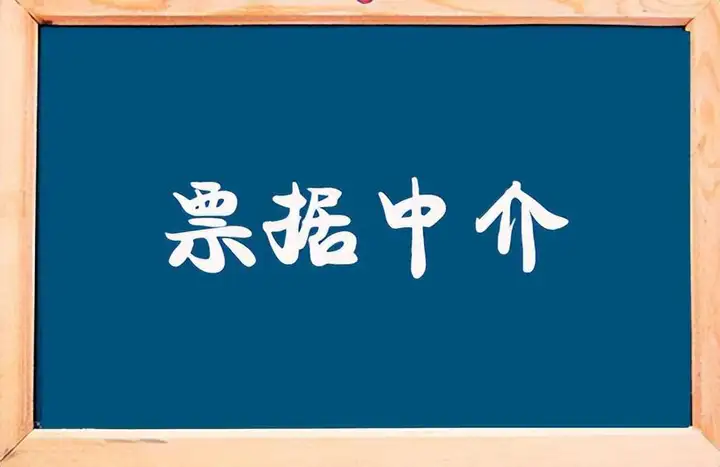 票据中介